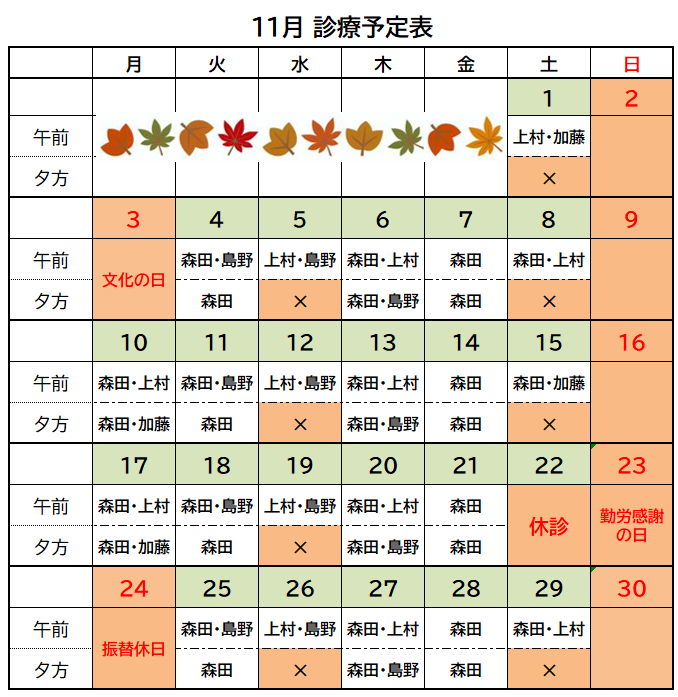 11月 診療予定表

| | 月 | 火 | 水 | 木 | 金 | 土 | 日 |
|---|---|---|---|---|---|---|---|
| | | | | | | 1 | 2 |
| 午前 | | | | | | 上村・加藤 | |
| 夕方 | | | | | | × | |
| | 3 | 4 | 5 | 6 | 7 | 8 | 9 |
| 午前 | 文化の日 | 森田・島野 | 上村・島野 | 森田・上村 | 森田 | 森田・上村 | |
| 夕方 | | 森田 | × | 森田・島野 | 森田 | × | |
| | 10 | 11 | 12 | 13 | 14 | 15 | 16 |
| 午前 | 森田・上村 | 森田・島野 | 上村・島野 | 森田・上村 | 森田 | 森田・加藤 | |
| 夕方 | 森田・加藤 | 森田 | × | 森田・島野 | 森田 | × | |
| | 17 | 18 | 19 | 20 | 21 | 22 | 23 |
| 午前 | 森田・上村 | 森田・島野 | 上村・島野 | 森田・上村 | 森田 | 休診 | 勤労感謝の日 |
| 夕方 | 森田・加藤 | 森田 | × | 森田・島野 | 森田 | | |
| | 24 | 25 | 26 | 27 | 28 | 29 | 30 |
| 午前 | 振替休日 | 森田・島野 | 上村・島野 | 森田・上村 | 森田 | 森田・上村 | |
| 夕方 | | 森田 | × | 森田・島野 | 森田 | × | |